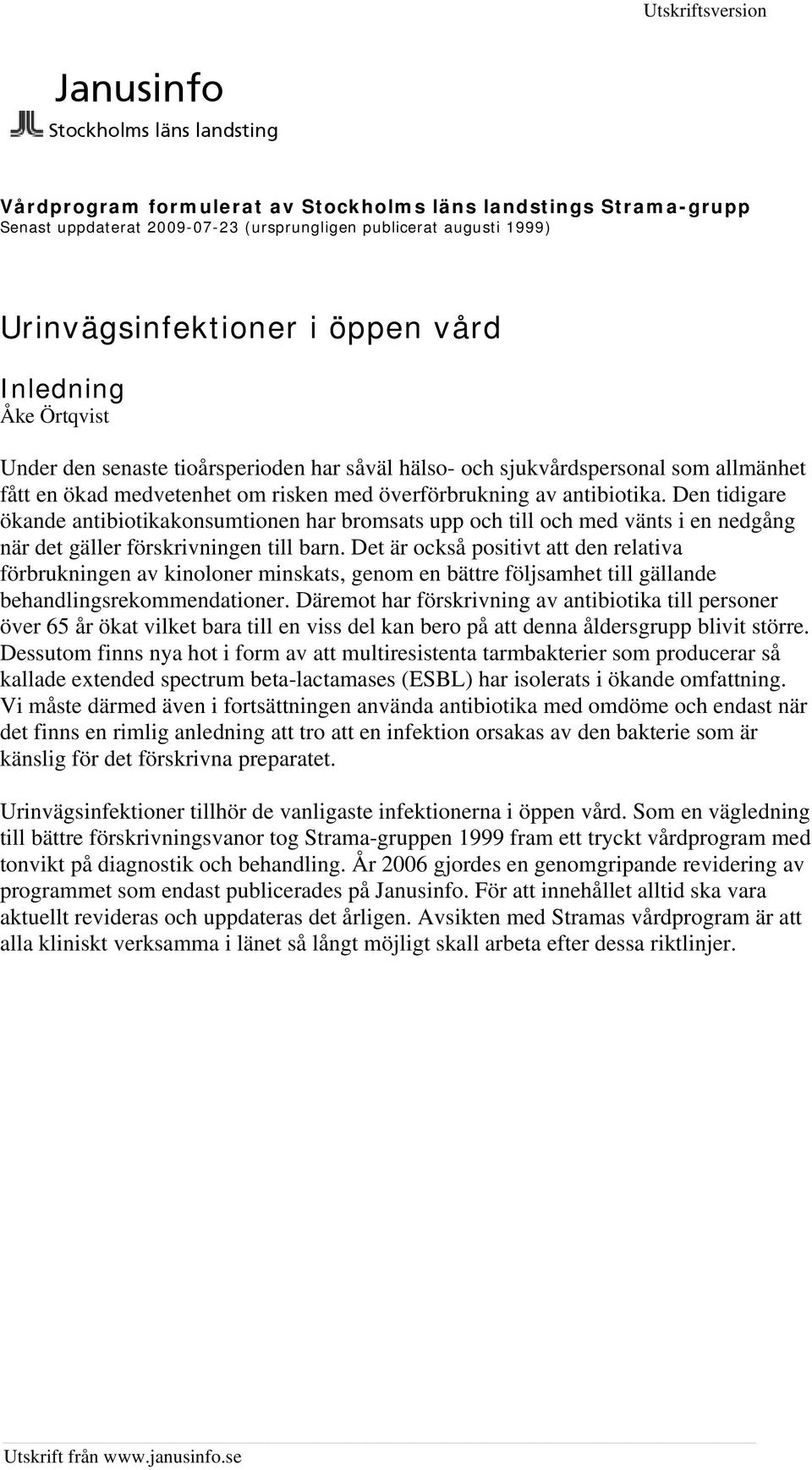 Utskriftsversion

Janusinfo
Stockholms läns landsting

Vårdprogram formulerat av Stockholms läns landstings Strama-grupp
Senast uppdaterat 2009-07-23 (ursprungligen publicerat augusti 1999)

Urinvägsinfektioner i öppen vård

Inledning
Åke Örtqvist

Under den senaste tioårsperioden har såväl hälso- och sjukvårdspersonal som allmänhet fått en ökad medvetenhet om risken med överförbrukning av antibiotika. Den tidigare ökande antibiotikakonsumtionen har bromsats upp och till och med vänts i en nedgång när det gäller förskrivningen till barn. Det är också positivt att den relativa förbrukningen av kinoloner minskats, genom en bättre följsamhet till gällande behandlingsrekommendationer. Däremot har förskrivning av antibiotika till personer över 65 år ökat vilket bara till en viss del kan bero på att denna åldersgrupp blivit större. Dessutom finns nya hot i form av att multiresistenta tarmbakterier som producerar så kallade extended spectrum beta-lactamases (ESBL) har isolerats i ökande omfattning. Vi måste därmed även i fortsättningen använda antibiotika med omdöme och endast när det finns en rimlig anledning att tro att en infektion orsakas av den bakterie som är känslig för det förskrivna preparatet.

Urinvägsinfektioner tillhör de vanligaste infektionerna i öppen vård. Som en vägledning till bättre förskrivningsvanor tog Strama-gruppen 1999 fram ett tryckt vårdprogram med tonvikt på diagnostik och behandling. År 2006 gjordes en genomgripande revidering av programmet som endast publicerades på Janusinfo. För att innehållet alltid ska vara aktuellt revideras och uppdateras det årligen. Avsikten med Stramas vårdprogram är att alla kliniskt verksamma i länet så långt möjligt skall arbeta efter dessa riktlinjer.

Utskrift från www.janusinfo.se